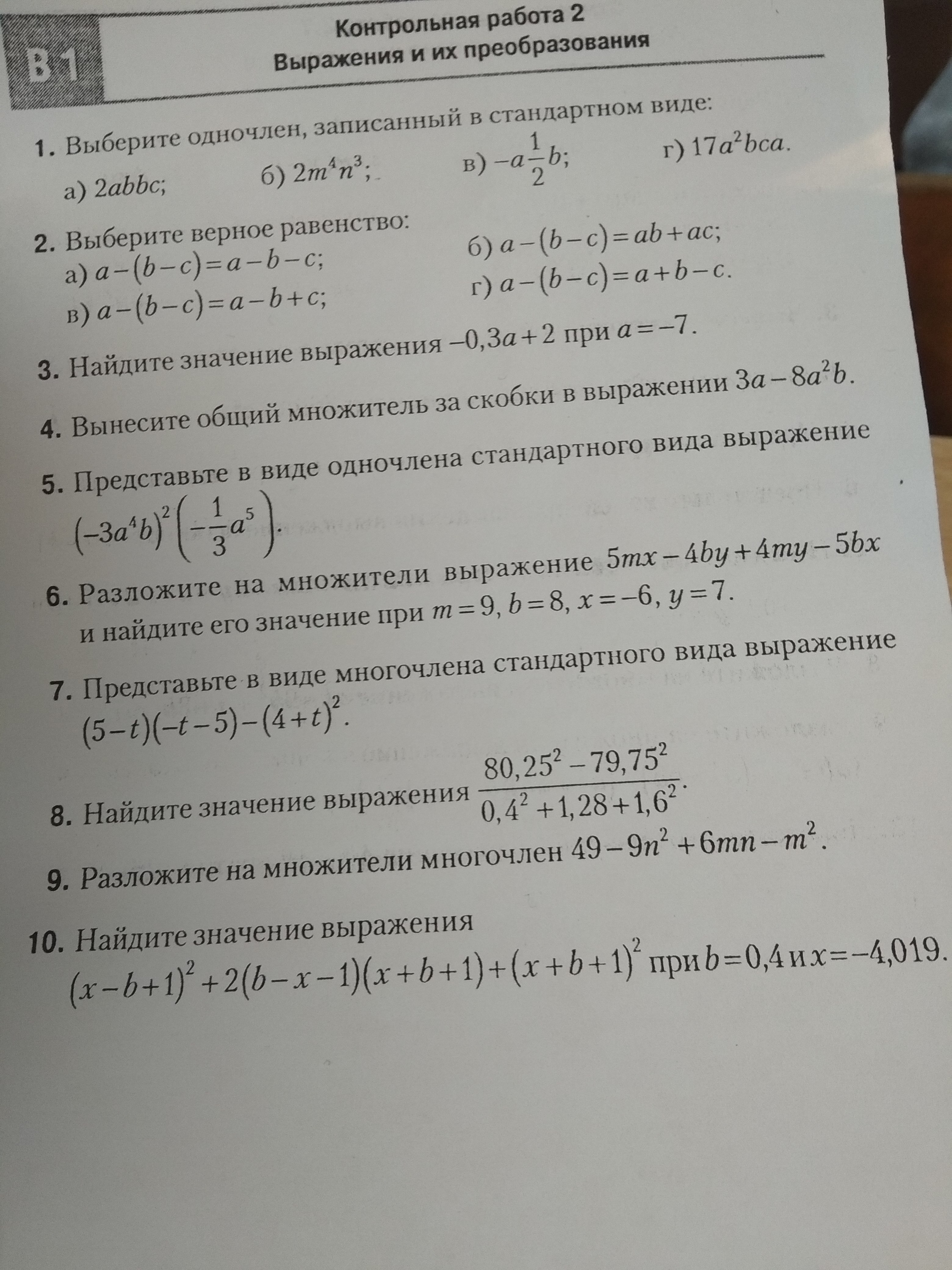 В 1

Контрольная работа 2
Выражения и их преобразования

1. Выберите одночлен, записанный в стандартном виде:
а) $2abbc$;
б) $2m^4n^3$;
в) $-a\frac{1}{2}b$;
г) $17a^2bca$.

2. Выберите верное равенство:
а) $a-(b-c)=a-b-c$;
б) $a-(b-c)=ab+ac$;
в) $a-(b-c)=a-b+c$;
г) $a-(b-c)=a+b-c$.

3. Найдите значение выражения $-0,3a+2$ при $a=-7$.

4. Вынесите общий множитель за скобки в выражении $3a-8a^2b$.

5. Представьте в виде одночлена стандартного вида выражение $(-3a^4b)^2\left(-\frac{1}{3}a^5\right)$.

6. Разложите на множители выражение $5mx-4by+4my-5bx$ и найдите его значение при $m=9$, $b=8$, $x=-6$, $y=7$.

7. Представьте в виде многочлена стандартного вида выражение $(5-t)(-t-5)-(4+t)^2$.

8. Найдите значение выражения $\frac{80,25^2-79,75^2}{0,4^2+1,28+1,6^2}$.

9. Разложите на множители многочлен $49-9n^2+6mn-m^2$.

10. Найдите значение выражения $(x-b+1)^2+2(b-x-1)(x+b+1)+(x+b+1)^2$ при $b=0,4$ и $x=-4,019$.